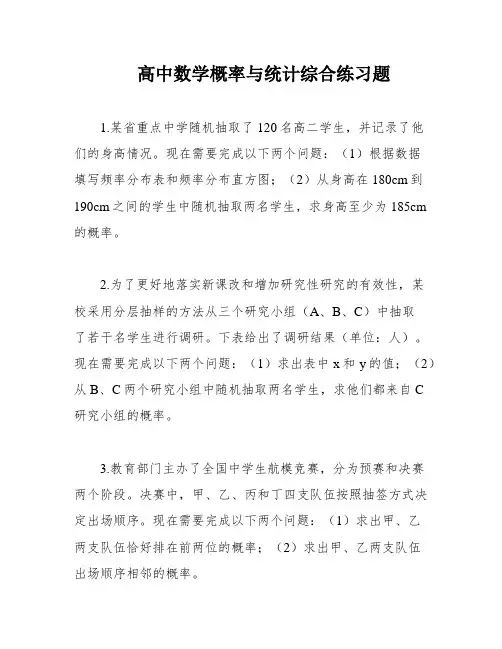 高中数学概率与统计综合练习题

1.某省重点中学随机抽取了120名高二学生，并记录了他们的身高情况。现在需要完成以下两个问题：（1）根据数据填写频率分布表和频率分布直方图；（2）从身高在180cm到190cm之间的学生中随机抽取两名学生，求身高至少为185cm的概率。

2.为了更好地落实新课改和增加研究性研究的有效性，某校采用分层抽样的方法从三个研究小组（A、B、C）中抽取了若干名学生进行调研。下表给出了调研结果（单位：人）。现在需要完成以下两个问题：（1）求出表中x和y的值；（2）从B、C两个研究小组中随机抽取两名学生，求他们都来自C研究小组的概率。

3.教育部门主办了全国中学生航模竞赛，分为预赛和决赛两个阶段。决赛中，甲、乙、丙和丁四支队伍按照抽签方式决定出场顺序。现在需要完成以下两个问题：（1）求出甲、乙两支队伍恰好排在前两位的概率；（2）求出甲、乙两支队伍出场顺序相邻的概率。